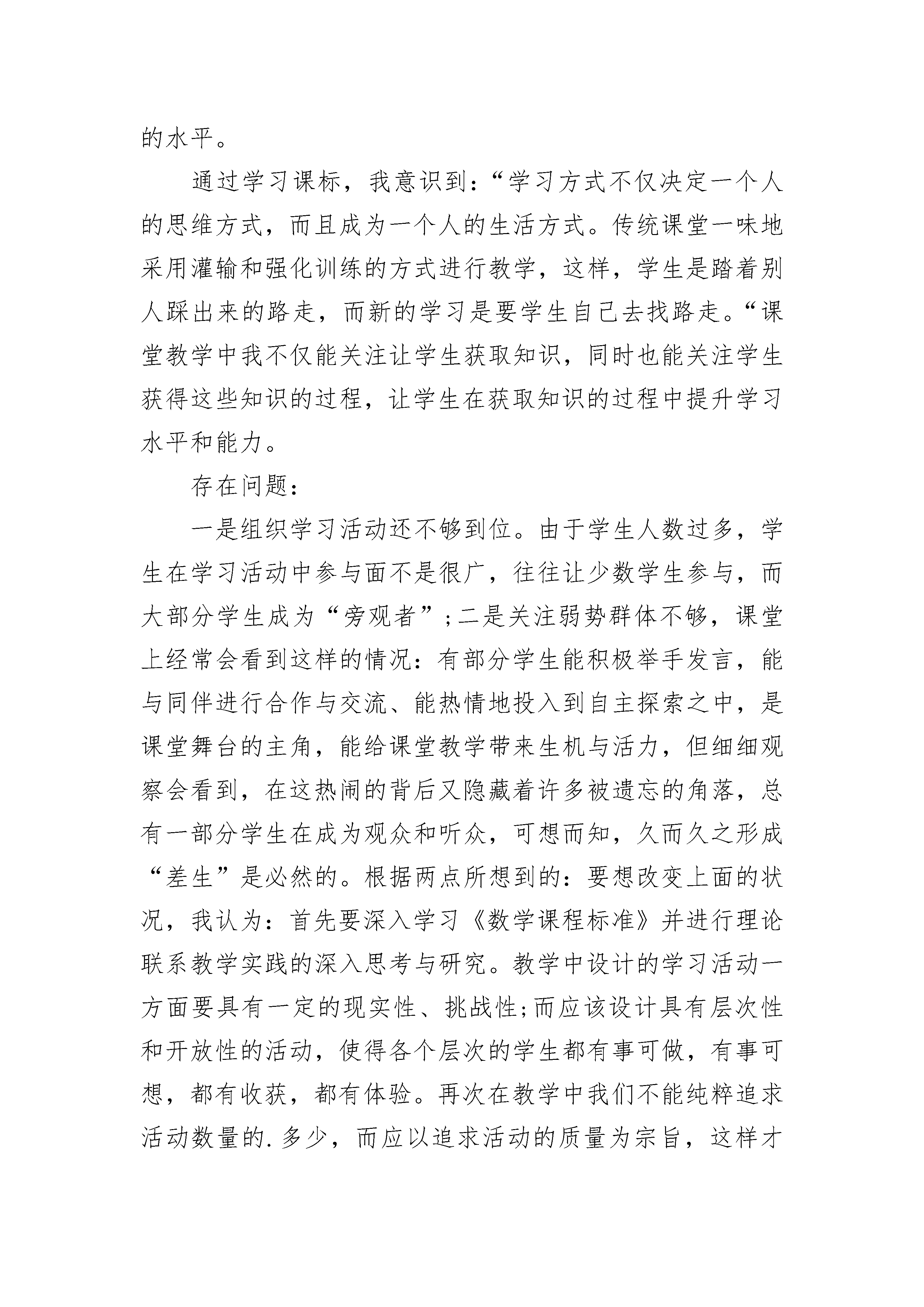 的水平。

通过学习课标，我意识到：“学习方式不仅决定一个人的思维方式，而且成为一个人的生活方式。传统课堂一味地采用灌输和强化训练的方式进行教学，这样，学生是踏着别人踩出来的路走，而新的学习是要学生自己去找路走。“课堂教学中我不仅能关注让学生获取知识，同时也能关注学生获得这些知识的过程，让学生在获取知识的过程中提升学习水平和能力。

存在问题：

一是组织学习活动还不够到位。由于学生人数过多，学生在学习活动中参与面不是很广，往往让少数学生参与，而大部分学生成为“旁观者”;二是关注弱势群体不够，课堂上经常会看到这样的情况：有部分学生能积极举手发言，能与同伴进行合作与交流、能热情地投入到自主探索之中，是课堂舞台的主角，能给课堂教学带来生机与活力，但细细观察会看到，在这热闹的背后又隐藏着许多被遗忘的角落，总有一部分学生在成为观众和听众，可想而知，久而久之形成“差生”是必然的。根据两点所想到的：要想改变上面的状况，我认为：首先要深入学习《数学课程标准》并进行理论联系教学实践的深入思考与研究。教学中设计的学习活动一方面要具有一定的现实性、挑战性;而应该设计具有层次性和开放性的活动，使得各个层次的学生都有事可做，有事可想，都有收获，都有体验。再次在教学中我们不能纯粹追求活动数量的.多少，而应以追求活动的质量为宗旨，这样才